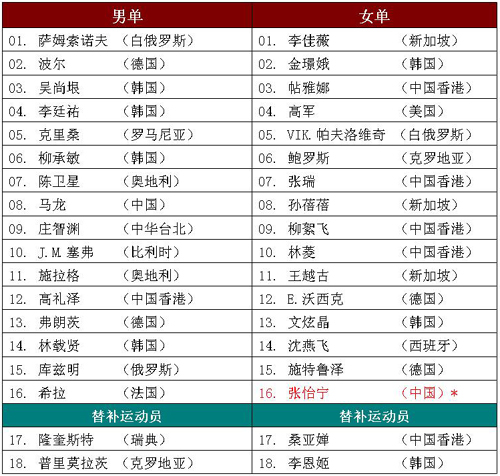 | 男单 | 女单 |
|---|---|
| 01. 萨姆索诺夫 （白俄罗斯） | 01. 李佳薇 （新加坡） |
| 02. 波尔 （德国） | 02. 金璟娥 （韩国） |
| 03. 吴尚垠 （韩国） | 03. 帖雅娜 （中国香港） |
| 04. 李廷祐 （韩国） | 04. 高军 （美国） |
| 05. 克里桑 （罗马尼亚） | 05. VIK.帕夫洛维奇 （白俄罗斯） |
| 06. 柳承敏 （韩国） | 06. 鲍罗斯 （克罗地亚） |
| 07. 陈卫星 （奥地利） | 07. 张瑞 （中国香港） |
| 08. 马龙 （中国） | 08. 孙蓓蓓 （新加坡） |
| 09. 庄智渊 （中华台北） | 09. 柳絮飞 （中国香港） |
| 10. J.M.塞弗 （比利时） | 10. 林菱 （中国香港） |
| 11. 施拉格 （奥地利） | 11. 王越古 （新加坡） |
| 12. 高礼泽 （中国香港） | 12. E.沃西克 （德国） |
| 13. 弗朗茨 （德国） | 13. 文炫晶 （韩国） |
| 14. 林载贤 （韩国） | 14. 沈燕飞 （西班牙） |
| 15. 库兹明 （俄罗斯） | 15. 施特鲁泽 （德国） |
| 16. 希拉 （法国） | 16. 张怡宁 （中国）＊ |
| 替补运动员 | 替补运动员 |
| 17. 隆奎斯特 （瑞典） | 17. 桑亚婵 （中国香港） |
| 18. 普里莫拉茨 （克罗地亚） | 18. 李恩姬 （韩国） |